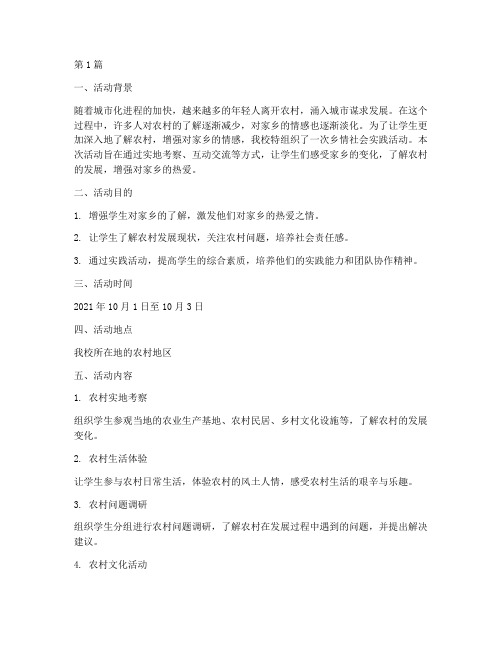 第1篇

一、活动背景

随着城市化进程的加快，越来越多的年轻人离开农村，涌入城市谋求发展。在这个过程中，许多人对农村的了解逐渐减少，对家乡的情感也逐渐淡化。为了让学生更加深入地了解农村，增强对家乡的情感，我校特组织了一次乡情社会实践活动。本次活动旨在通过实地考察、互动交流等方式，让学生们感受家乡的变化，了解农村的发展，增强对家乡的热爱。

二、活动目的

1. 增强学生对家乡的了解，激发他们对家乡的热爱之情。

2. 让学生了解农村发展现状，关注农村问题，培养社会责任感。

3. 通过实践活动，提高学生的综合素质，培养他们的实践能力和团队协作精神。

三、活动时间

2021年10月1日至10月3日

四、活动地点

我校所在地的农村地区

五、活动内容

1. 农村实地考察

组织学生参观当地的农业生产基地、农村民居、乡村文化设施等，了解农村的发展变化。

2. 农村生活体验

让学生参与农村日常生活，体验农村的风土人情，感受农村生活的艰辛与乐趣。

3. 农村问题调研

组织学生分组进行农村问题调研，了解农村在发展过程中遇到的问题，并提出解决建议。

4. 农村文化活动